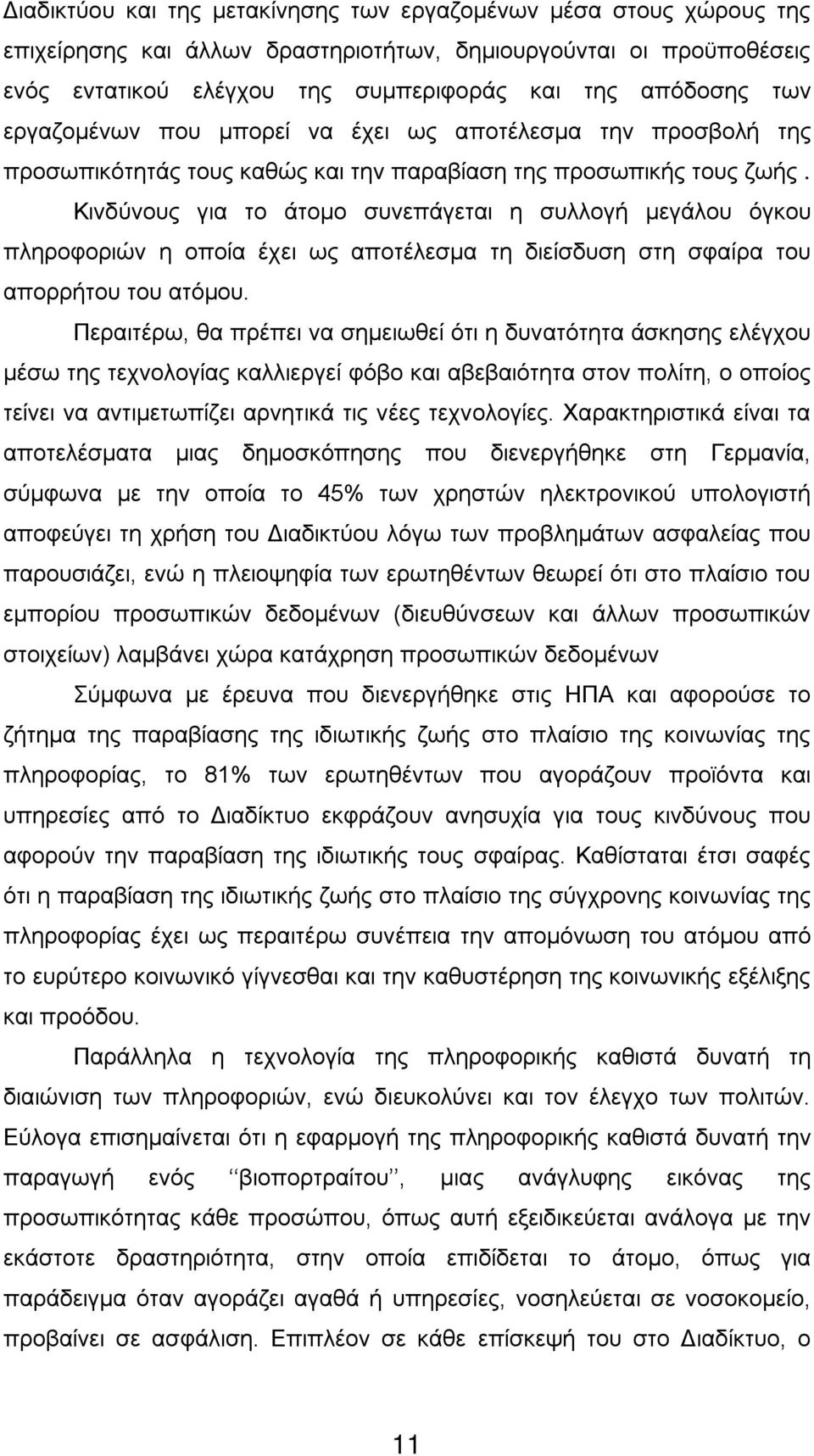 Διαδικτύου και της μετακίνησης των εργαζομένων μέσα στους χώρους της επιχείρησης και άλλων δραστηριοτήτων, δημιουργούνται οι προϋποθέσεις ενός εντατικού ελέγχου της συμπεριφοράς και της απόδοσης των εργαζομένων που μπορεί να έχει ως αποτέλεσμα την προσβολή της προσωπικότητάς τους καθώς και την παραβίαση της προσωπικής τους ζωής . Κινδύνους για το άτομο συνεπάγεται η συλλογή μεγάλου όγκου πληροφοριών η οποία έχει ως αποτέλεσμα τη διείσδυση στη σφαίρα του απορρήτου του ατόμου.

Περαιτέρω, θα πρέπει να σημειωθεί ότι η δυνατότητα άσκησης ελέγχου μέσω της τεχνολογίας καλλιεργεί φόβο και αβεβαιότητα στον πολίτη, ο οποίος τείνει να αντιμετωπίζει αρνητικά τις νέες τεχνολογίες. Χαρακτηριστικά είναι τα αποτελέσματα μιας δημοσκόπησης που διενεργήθηκε στη Γερμανία, σύμφωνα με την οποία το 45% των χρηστών ηλεκτρονικού υπολογιστή αποφεύγει τη χρήση του Διαδικτύου λόγω των προβλημάτων ασφαλείας που παρουσιάζει, ενώ η πλειοψηφία των ερωτηθέντων θεωρεί ότι στο πλαίσιο του εμπορίου προσωπικών δεδομένων (διευθύνσεων και άλλων προσωπικών στοιχείων) λαμβάνει χώρα κατάχρηση προσωπικών δεδομένων

Σύμφωνα με έρευνα που διενεργήθηκε στις ΗΠΑ και αφορούσε το ζήτημα της παραβίασης της ιδιωτικής ζωής στο πλαίσιο της κοινωνίας της πληροφορίας, το 81% των ερωτηθέντων που αγοράζουν προϊόντα και υπηρεσίες από το Διαδίκτυο εκφράζουν ανησυχία για τους κινδύνους που αφορούν την παραβίαση της ιδιωτικής τους σφαίρας. Καθίσταται έτσι σαφές ότι η παραβίαση της ιδιωτικής ζωής στο πλαίσιο της σύγχρονης κοινωνίας της πληροφορίας έχει ως περαιτέρω συνέπεια την απομόνωση του ατόμου από το ευρύτερο κοινωνικό γίγνεσθαι και την καθυστέρηση της κοινωνικής εξέλιξης και προόδου.

Παράλληλα η τεχνολογία της πληροφορικής καθιστά δυνατή τη διαιώνιση των πληροφοριών, ενώ διευκολύνει και τον έλεγχο των πολιτών. Εύλογα επισημαίνεται ότι η εφαρμογή της πληροφορικής καθιστά δυνατή την παραγωγή ενός ‘‘βιοπορτραίτου’’, μιας ανάγλυφης εικόνας της προσωπικότητας κάθε προσώπου, όπως αυτή εξειδικεύεται ανάλογα με την εκάστοτε δραστηριότητα, στην οποία επιδίδεται το άτομο, όπως για παράδειγμα όταν αγοράζει αγαθά ή υπηρεσίες, νοσηλεύεται σε νοσοκομείο, προβαίνει σε ασφάλιση. Επιπλέον σε κάθε επίσκεψή του στο Διαδίκτυο, ο

11